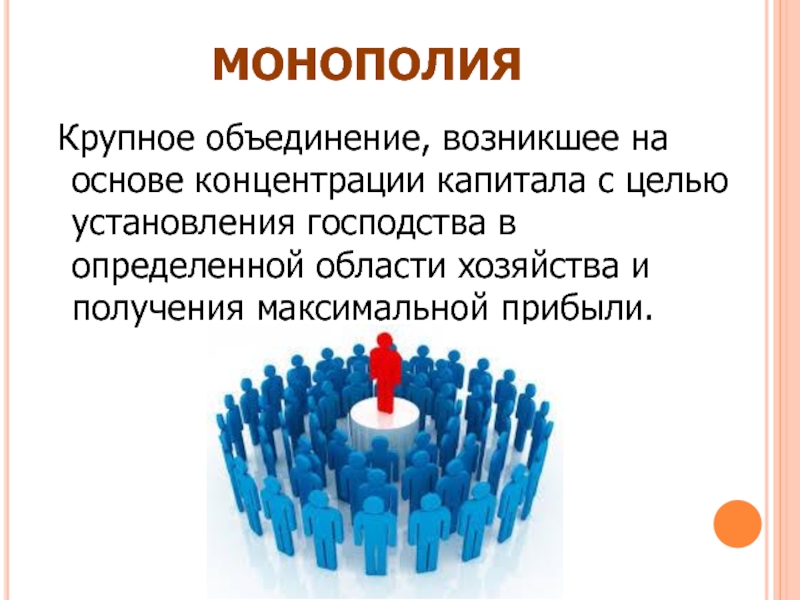 МОНОПОЛИЯ

Крупное объединение, возникшее на основе концентрации капитала с целью установления господства в определенной области хозяйства и получения максимальной прибыли.